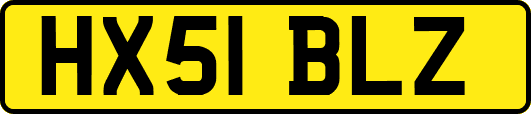 HX51 BLZ